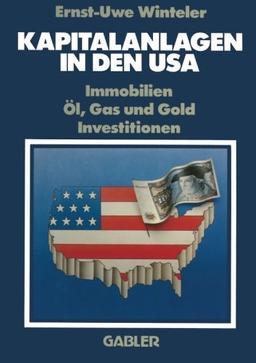 Ernst-Uwe Winteler

KAPITALANLAGEN IN DEN USA

Immobilien
Öl, Gas und Gold
Investitionen

GABLER